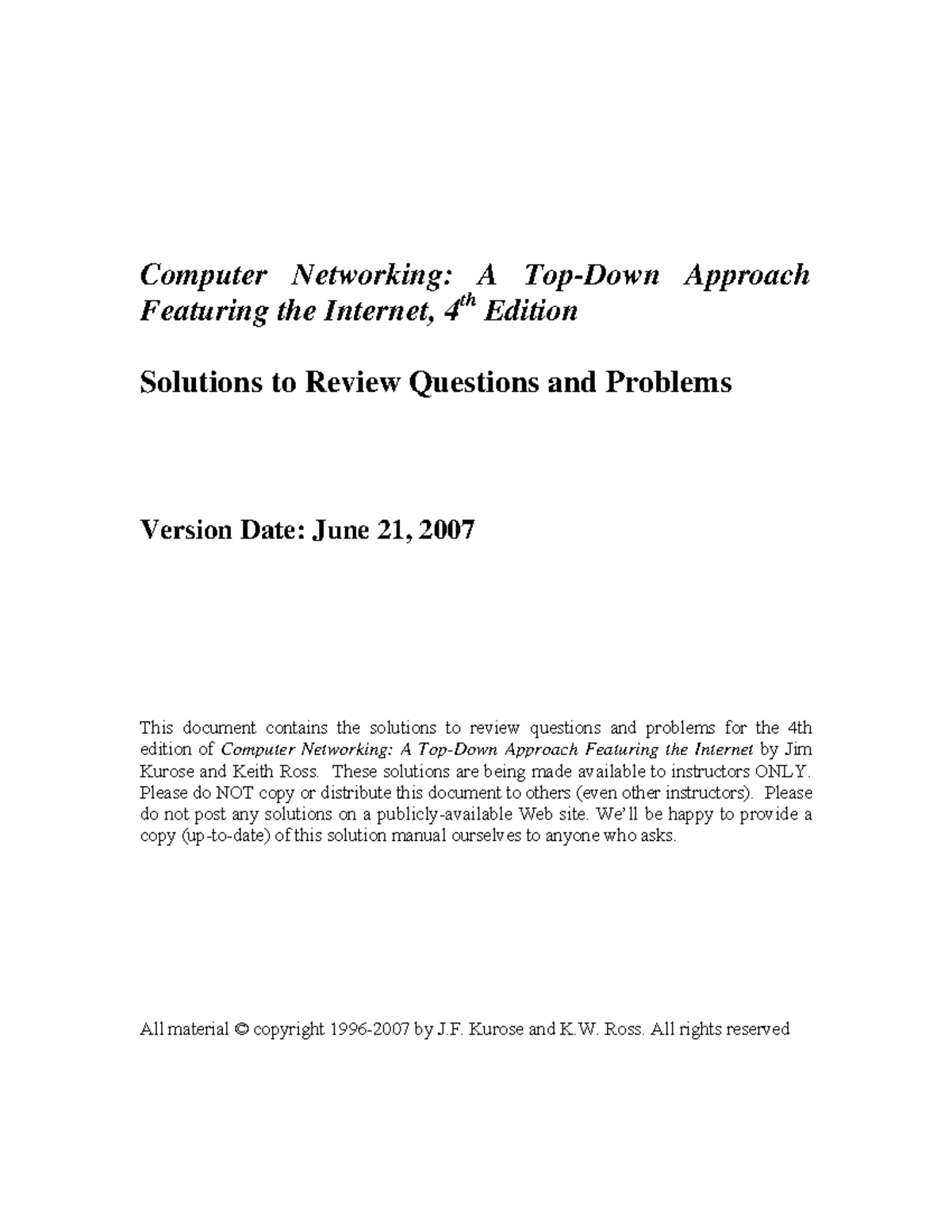 Computer Networking: A Top-Down Approach Featuring the Internet, $4^{th}$ Edition

Solutions to Review Questions and Problems

Version Date: June 21, 2007

This document contains the solutions to review questions and problems for the 4th edition of Computer Networking: A Top-Down Approach Featuring the Internet by Jim Kurose and Keith Ross. These solutions are being made available to instructors ONLY. Please do NOT copy or distribute this document to others (even other instructors). Please do not post any solutions on a publicly-available Web site. We'll be happy to provide a copy (up-to-date) of this solution manual ourselves to anyone who asks.

All material © copyright 1996-2007 by J.F. Kurose and K.W. Ross. All rights reserved